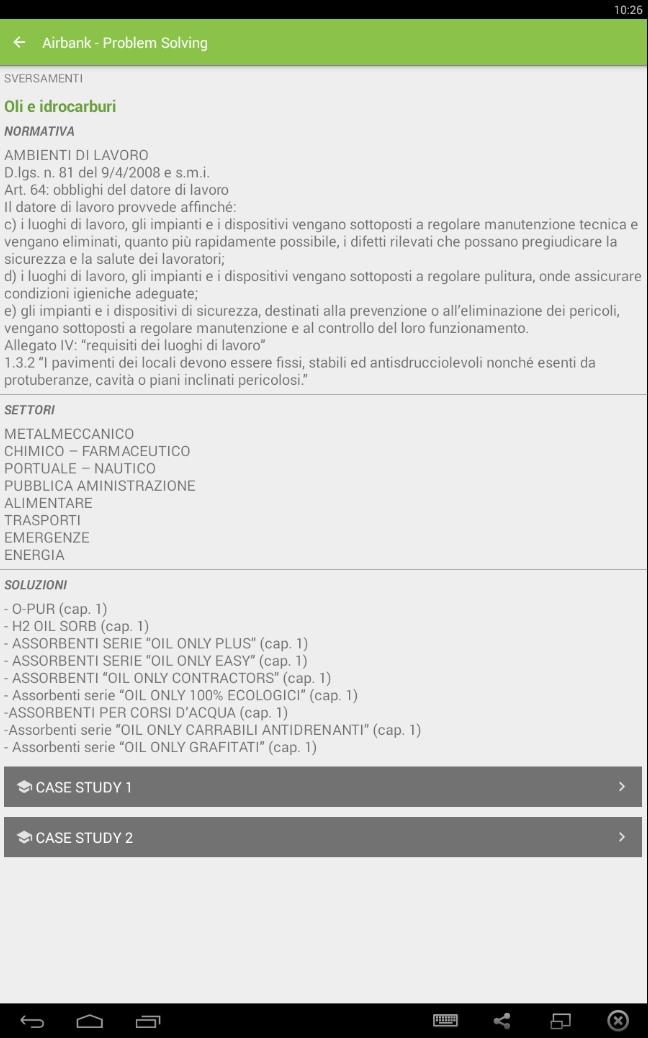 10:26

Airbank - Problem Solving

SVERSAMENTI

Oli e idrocarburi

NORMATIVA

AMBIENTI DI LAVORO
D.lgs. n. 81 del 9/4/2008 e s.m.i.
Art. 64: obblighi del datore di lavoro
Il datore di lavoro provvede affinché:
c) i luoghi di lavoro, gli impianti e i dispositivi vengano sottoposti a regolare manutenzione tecnica e vengano eliminati, quanto più rapidamente possibile, i difetti rilevati che possano pregiudicare la sicurezza e la salute dei lavoratori;
d) i luoghi di lavoro, gli impianti e i dispositivi vengano sottoposti a regolare pulitura, onde assicurare condizioni igieniche adeguate;
e) gli impianti e i dispositivi di sicurezza, destinati alla prevenzione o all'eliminazione dei pericoli, vengano sottoposti a regolare manutenzione e al controllo del loro funzionamento.
Allegato IV: "requisiti dei luoghi di lavoro"
1.3.2 "I pavimenti dei locali devono essere fissi, stabili ed antisdrucciolevoli nonché esenti da protuberanze, cavità o piani inclinati pericolosi."

SETTORI

METALMECCANICO
CHIMICO – FARMACEUTICO
PORTUALE – NAUTICO
PUBBLICA AMINISTRAZIONE
ALIMENTARE
TRASPORTI
EMERGENZE
ENERGIA

SOLUZIONI

- O-PUR (cap. 1)
- H2 OIL SORB (cap. 1)
- ASSORBENTI SERIE "OIL ONLY PLUS" (cap. 1)
- ASSORBENTI SERIE "OIL ONLY EASY" (cap. 1)
- ASSORBENTI "OIL ONLY CONTRACTORS" (cap. 1)
- Assorbenti serie "OIL ONLY 100% ECOLOGICI" (cap. 1)
-ASSORBENTI PER CORSI D'ACQUA (cap. 1)
-Assorbenti serie "OIL ONLY CARRABILI ANTIDRENANTI" (cap. 1)
- Assorbenti serie "OIL ONLY GRAFITATI" (cap. 1)

CASE STUDY 1

CASE STUDY 2